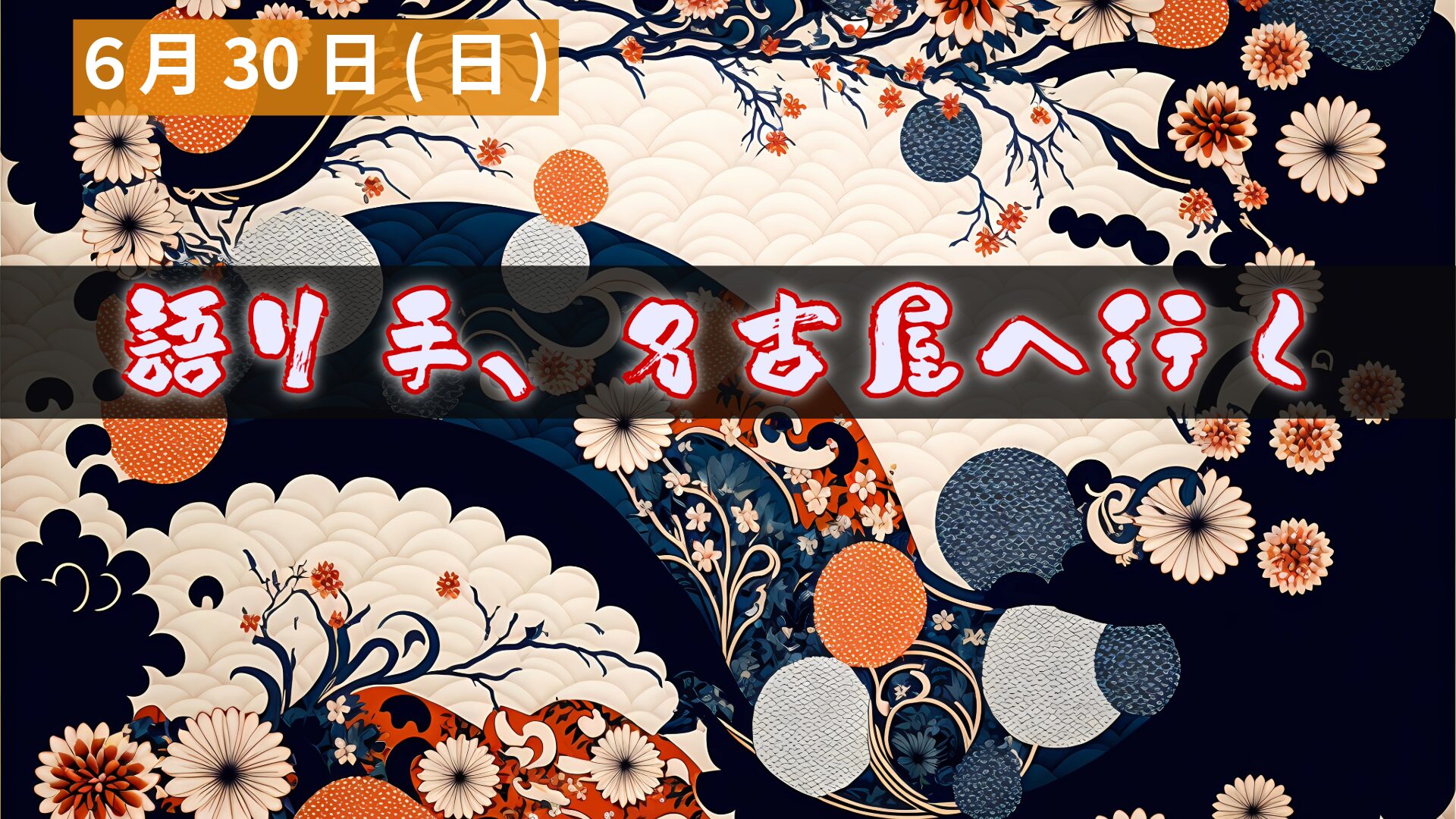 6月30日(日)

語り手、名古屋へ行く